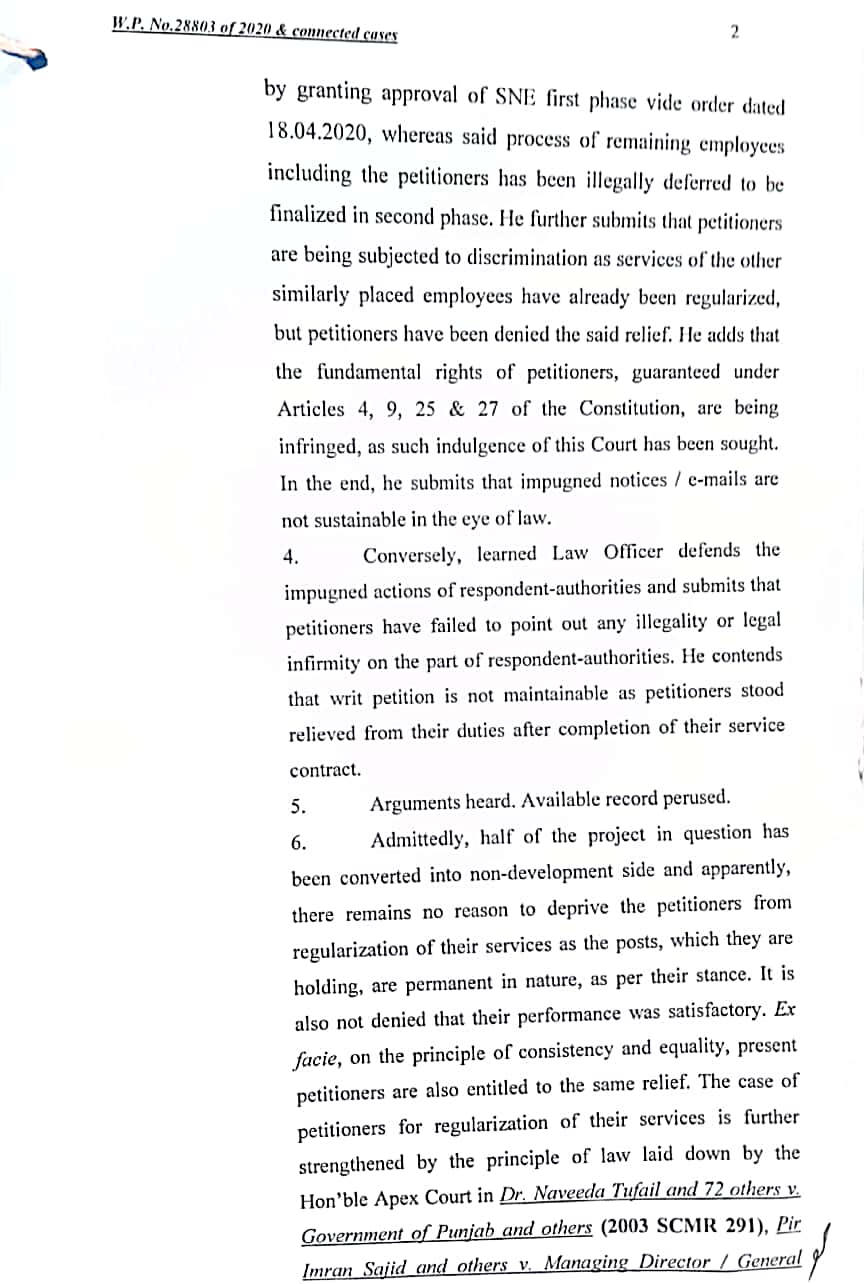 W.P. No.28803 of 2020 & connected cases

2

by granting approval of SNE first phase vide order dated 18.04.2020, whereas said process of remaining employees including the petitioners has been illegally deferred to be finalized in second phase. He further submits that petitioners are being subjected to discrimination as services of the other similarly placed employees have already been regularized, but petitioners have been denied the said relief. He adds that the fundamental rights of petitioners, guaranteed under Articles 4, 9, 25 & 27 of the Constitution, are being infringed, as such indulgence of this Court has been sought. In the end, he submits that impugned notices / e-mails are not sustainable in the eye of law.

4. Conversely, learned Law Officer defends the impugned actions of respondent-authorities and submits that petitioners have failed to point out any illegality or legal infirmity on the part of respondent-authorities. He contends that writ petition is not maintainable as petitioners stood relieved from their duties after completion of their service contract.

5. Arguments heard. Available record perused.

6. Admittedly, half of the project in question has been converted into non-development side and apparently, there remains no reason to deprive the petitioners from regularization of their services as the posts, which they are holding, are permanent in nature, as per their stance. It is also not denied that their performance was satisfactory. Ex facie, on the principle of consistency and equality, present petitioners are also entitled to the same relief. The case of petitioners for regularization of their services is further strengthened by the principle of law laid down by the Hon'ble Apex Court in Dr. Naveeda Tufail and 72 others v. Government of Punjab and others (2003 SCMR 291), Pir Imran Sajid and others v. Managing Director / General